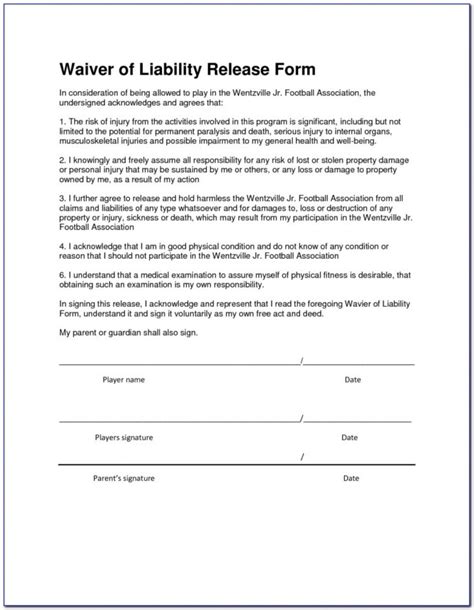 Waiver of Liability Release Form

In consideration of being allowed to play in the Wentzville Jr. Football Association, the undersigned acknowledges and agrees that:

1. The risk of injury from the activities involved in this program is significant, including but not limited to the potential for permanent paralysis and death, serious injury to internal organs, musculoskeletal injuries and possible impairment to my general health and well-being.

2. I knowingly and freely assume all responsibility for any risk of lost or stolen property damage or personal injury that may be sustained by me or others, or any loss or damage to property owned by me, as a result of my action

3. I further agree to release and hold harmless the Wentzville Jr. Football Association from all claims and liabilities of any type whatsoever and for damages to, loss or destruction of any property or injury, sickness or death, which may result from my participation in the Wentzville Jr. Football Association

4. I acknowledge that I am in good physical condition and do not know of any condition or reason that I should not participate in the Wentzville Jr. Football Association

6. I understand that a medical examination to assure myself of physical fitness is desirable, that obtaining such an examination is my own responsibility.

In signing this release, I acknowledge and represent that I read the foregoing Wavier of Liability Form, understand it and sign it voluntarily as my own free act and deed.

My parent or guardian shall also sign.

/

Player name Date

/

Players signature Date

/

Parent's signature Date